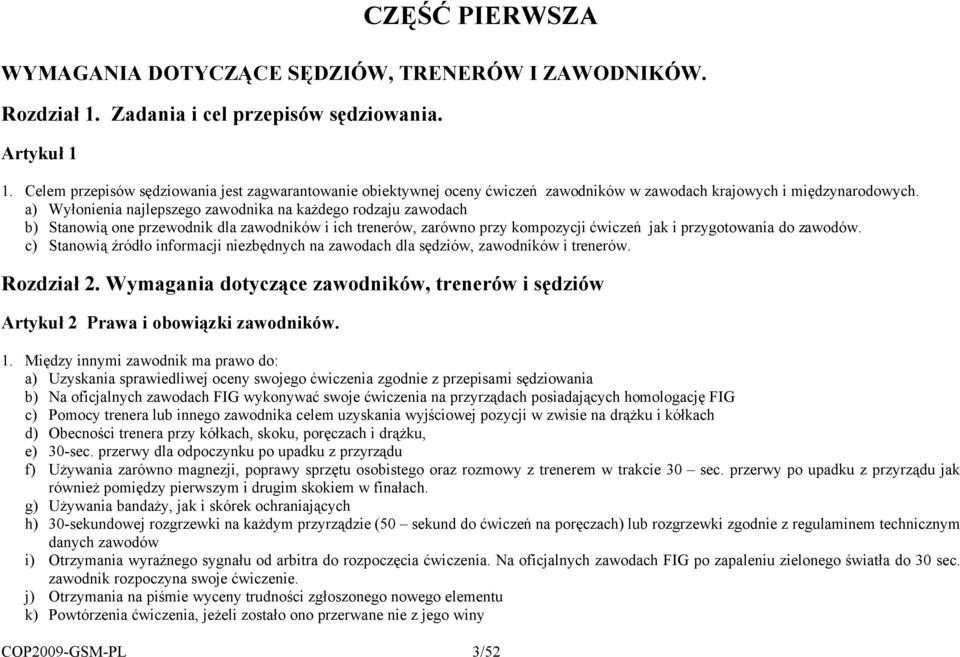 CZĘŚĆ PIERWSZA

WYMAGANIA DOTYCZĄCE SĘDZIÓW, TRENERÓW I ZAWODNIKÓW.

Rozdział 1. Zadania i cel przepisów sędziowania.

Artykuł 1

1. Celem przepisów sędziowania jest zagwarantowanie obiektywnej oceny ćwiczeń zawodników w zawodach krajowych i międzynarodowych.
a) Wyłonienia najlepszego zawodnika na każdego rodzaju zawodach
b) Stanowią one przewodnik dla zawodników i ich trenerów, zarówno przy kompozycji ćwiczeń jak i przygotowania do zawodów.
c) Stanowią źródło informacji niezbędnych na zawodach dla sędziów, zawodników i trenerów.

Rozdział 2. Wymagania dotyczące zawodników, trenerów i sędziów

Artykuł 2 Prawa i obowiązki zawodników.

1. Między innymi zawodnik ma prawo do:
a) Uzyskania sprawiedliwej oceny swojego ćwiczenia zgodnie z przepisami sędziowania
b) Na oficjalnych zawodach FIG wykonywać swoje ćwiczenia na przyrządach posiadających homologację FIG
c) Pomocy trenera lub innego zawodnika celem uzyskania wyjściowej pozycji w zwisie na drążku i kółkach
d) Obecności trenera przy kółkach, skoku, poręczach i drążku,
e) 30-sec. przerwy dla odpoczynku po upadku z przyrządu
f) Używania zarówno magnezji, poprawy sprzętu osobistego oraz rozmowy z trenerem w trakcie 30 – sec. przerwy po upadku z przyrządu jak również pomiędzy pierwszym i drugim skokiem w finałach.
g) Używania bandaży, jak i skórek ochraniających
h) 30-sekundowej rozgrzewki na każdym przyrządzie (50 – sekund do ćwiczeń na poręczach) lub rozgrzewki zgodnie z regulaminem technicznym danych zawodów
i) Otrzymania wyraźnego sygnału od arbitra do rozpoczęcia ćwiczenia. Na oficjalnych zawodach FIG po zapaleniu zielonego światła do 30 sec. zawodnik rozpoczyna swoje ćwiczenie.
j) Otrzymania na piśmie wyceny trudności zgłoszonego nowego elementu
k) Powtórzenia ćwiczenia, jeżeli zostało ono przerwane nie z jego winy

COP2009-GSM-PL 3/52